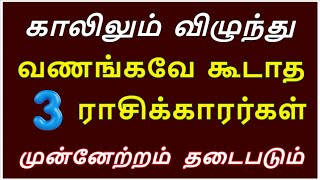 காலிலும் விழுந்து
வணங்கவே கூடாத
3 ராசிக்காரர்கள்
முன்னேற்றம் தடைபடும்